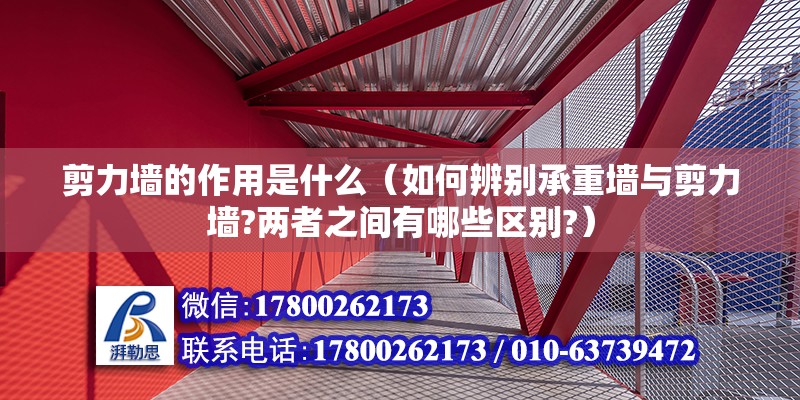 剪力墙的作用是什么（如何辨别承重墙与剪力墙?两者之间有哪些区别?）

湃勒思

微信：17800262173

联系电话：17800262173 / 010-63739472